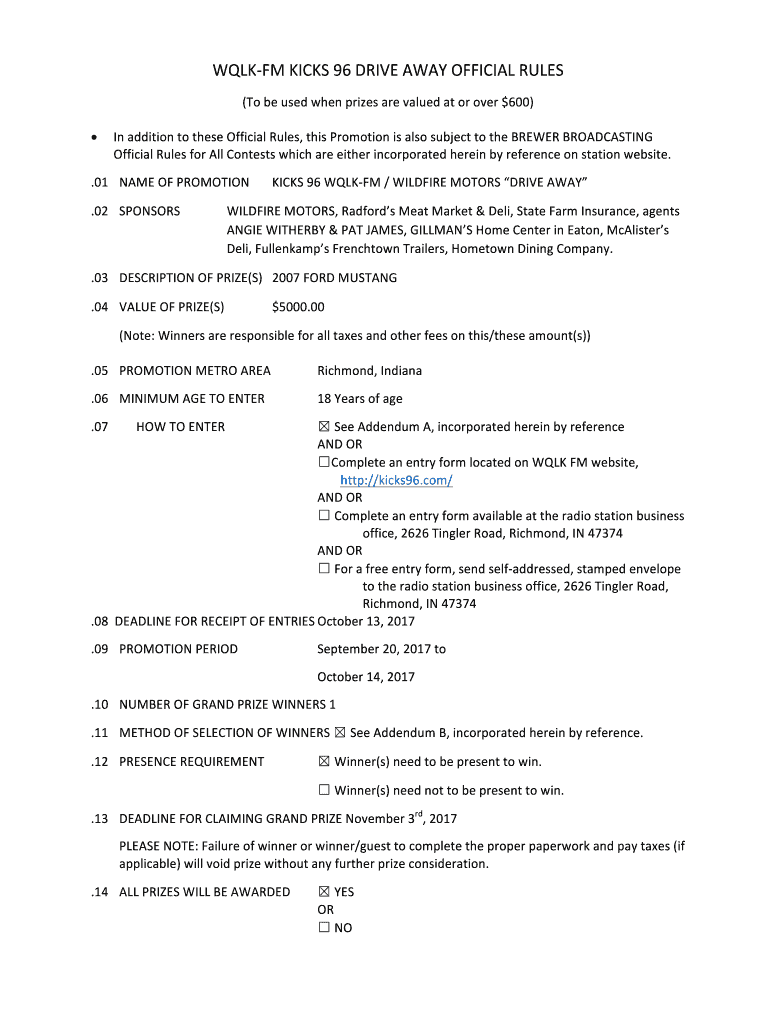 WQLK-FM KICKS 96 DRIVE AWAY OFFICIAL RULES

(To be used when prizes are valued at or over $600)

• In addition to these Official Rules, this Promotion is also subject to the BREWER BROADCASTING Official Rules for All Contests which are either incorporated herein by reference on station website.

.01 NAME OF PROMOTION KICKS 96 WQLK-FM / WILDFIRE MOTORS "DRIVE AWAY"

.02 SPONSORS WILDFIRE MOTORS, Radford's Meat Market & Deli, State Farm Insurance, agents ANGIE WITHERBY & PAT JAMES, GILLMAN'S Home Center in Eaton, McAlister's Deli, Fullenkamp's Frenchtown Trailers, Hometown Dining Company.

.03 DESCRIPTION OF PRIZE(S) 2007 FORD MUSTANG

.04 VALUE OF PRIZE(S) $5000.00

(Note: Winners are responsible for all taxes and other fees on this/these amount(s))

.05 PROMOTION METRO AREA Richmond, Indiana

.06 MINIMUM AGE TO ENTER 18 Years of age

.07 HOW TO ENTER ☒ See Addendum A, incorporated herein by reference
AND OR
☐Complete an entry form located on WQLK FM website, http://kicks96.com/
AND OR
☐ Complete an entry form available at the radio station business office, 2626 Tingler Road, Richmond, IN 47374
AND OR
☐ For a free entry form, send self-addressed, stamped envelope to the radio station business office, 2626 Tingler Road, Richmond, IN 47374

.08 DEADLINE FOR RECEIPT OF ENTRIES October 13, 2017

.09 PROMOTION PERIOD September 20, 2017 to

October 14, 2017

.10 NUMBER OF GRAND PRIZE WINNERS 1

.11 METHOD OF SELECTION OF WINNERS ☒ See Addendum B, incorporated herein by reference.

.12 PRESENCE REQUIREMENT ☒ Winner(s) need to be present to win.

☐ Winner(s) need not to be present to win.

.13 DEADLINE FOR CLAIMING GRAND PRIZE November 3$^{rd}$, 2017

PLEASE NOTE: Failure of winner or winner/guest to complete the proper paperwork and pay taxes (if applicable) will void prize without any further prize consideration.

.14 ALL PRIZES WILL BE AWARDED ☒ YES
OR
☐ NO